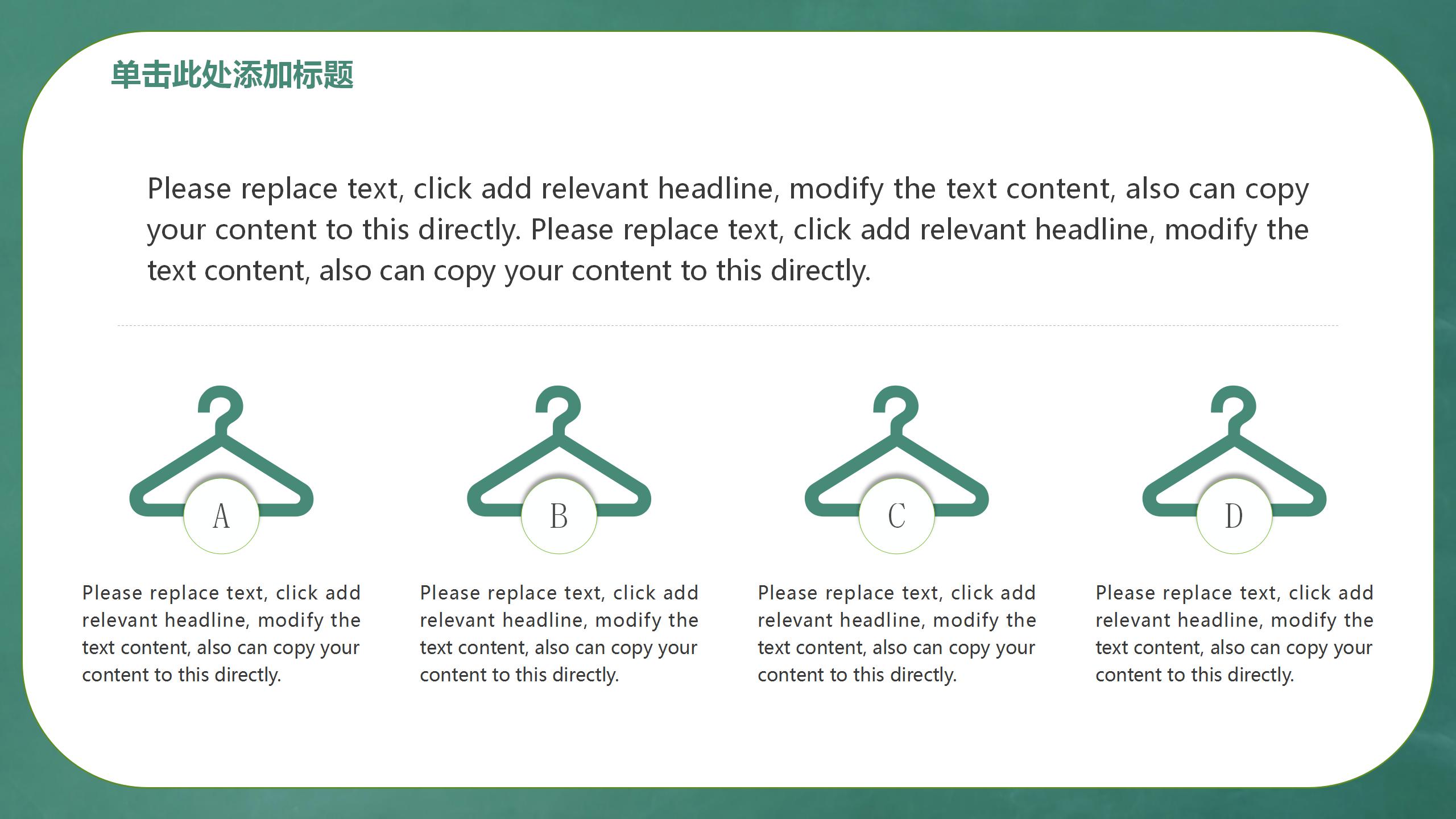 单击此处添加标题

Please replace text, click add relevant headline, modify the text content, also can copy your content to this directly. Please replace text, click add relevant headline, modify the text content, also can copy your content to this directly.

A

Please replace text, click add relevant headline, modify the text content, also can copy your content to this directly.

B

Please replace text, click add relevant headline, modify the text content, also can copy your content to this directly.

C

Please replace text, click add relevant headline, modify the text content, also can copy your content to this directly.

D

Please replace text, click add relevant headline, modify the text content, also can copy your content to this directly.